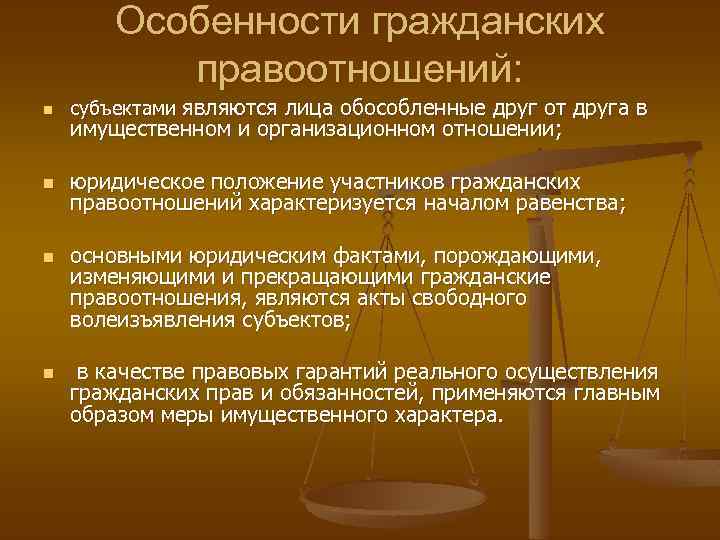 Особенности гражданских правоотношений:

• субъектами являются лица обособленные друг от друга в имущественном и организационном отношении;

• юридическое положение участников гражданских правоотношений характеризуется началом равенства;

• основными юридическим фактами, порождающими, изменяющими и прекращающими гражданские правоотношения, являются акты свободного волеизъявления субъектов;

• в качестве правовых гарантий реального осуществления гражданских прав и обязанностей, применяются главным образом меры имущественного характера.